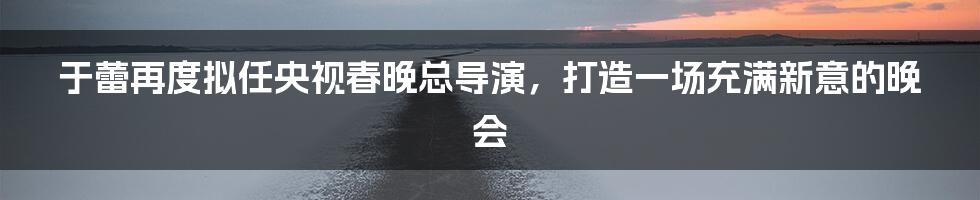 于蕾再度拟任央视春晚总导演，打造一场充满新意的晚会